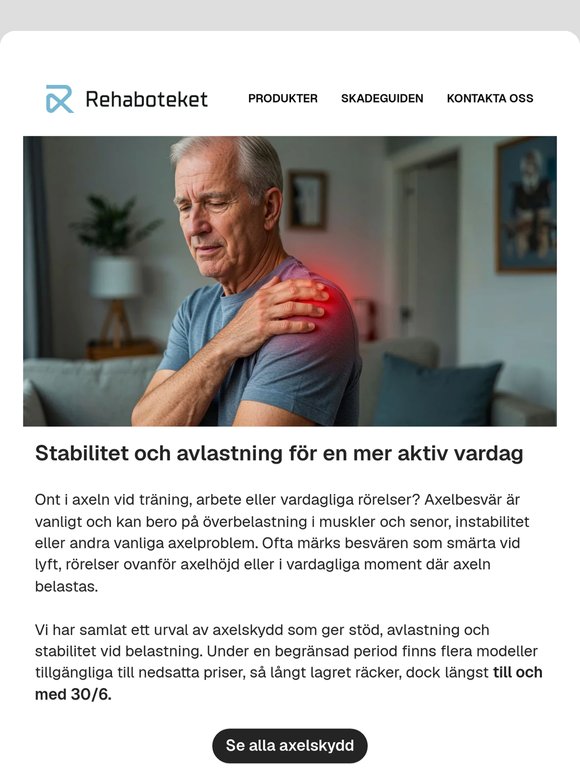 Rehaboteket

PRODUKTER SKADEGUIDEN KONTAKTA OSS

Stabilitet och avlastning för en mer aktiv vardag

Ont i axeln vid träning, arbete eller vardagliga rörelser? Axelbesvär är vanligt och kan bero på överbelastning i muskler och senor, instabilitet eller andra vanliga axelproblem. Ofta märks besvären som smärta vid lyft, rörelser ovanför axelhöjd eller i vardagliga moment där axeln belastas.

Vi har samlat ett urval av axelskydd som ger stöd, avlastning och stabilitet vid belastning. Under en begränsad period finns flera modeller tillgängliga till nedsatta priser, så långt lagret räcker, dock längst till och med 30/6.

Se alla axelskydd